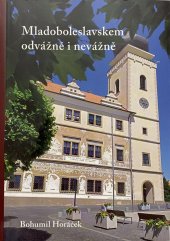 Mladoboleslavskem odvážně i nevážně

Bohumil Horáček